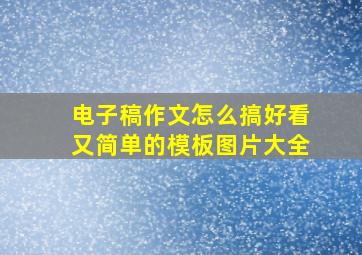 电子稿作文怎么搞好看又简单的模板图片大全